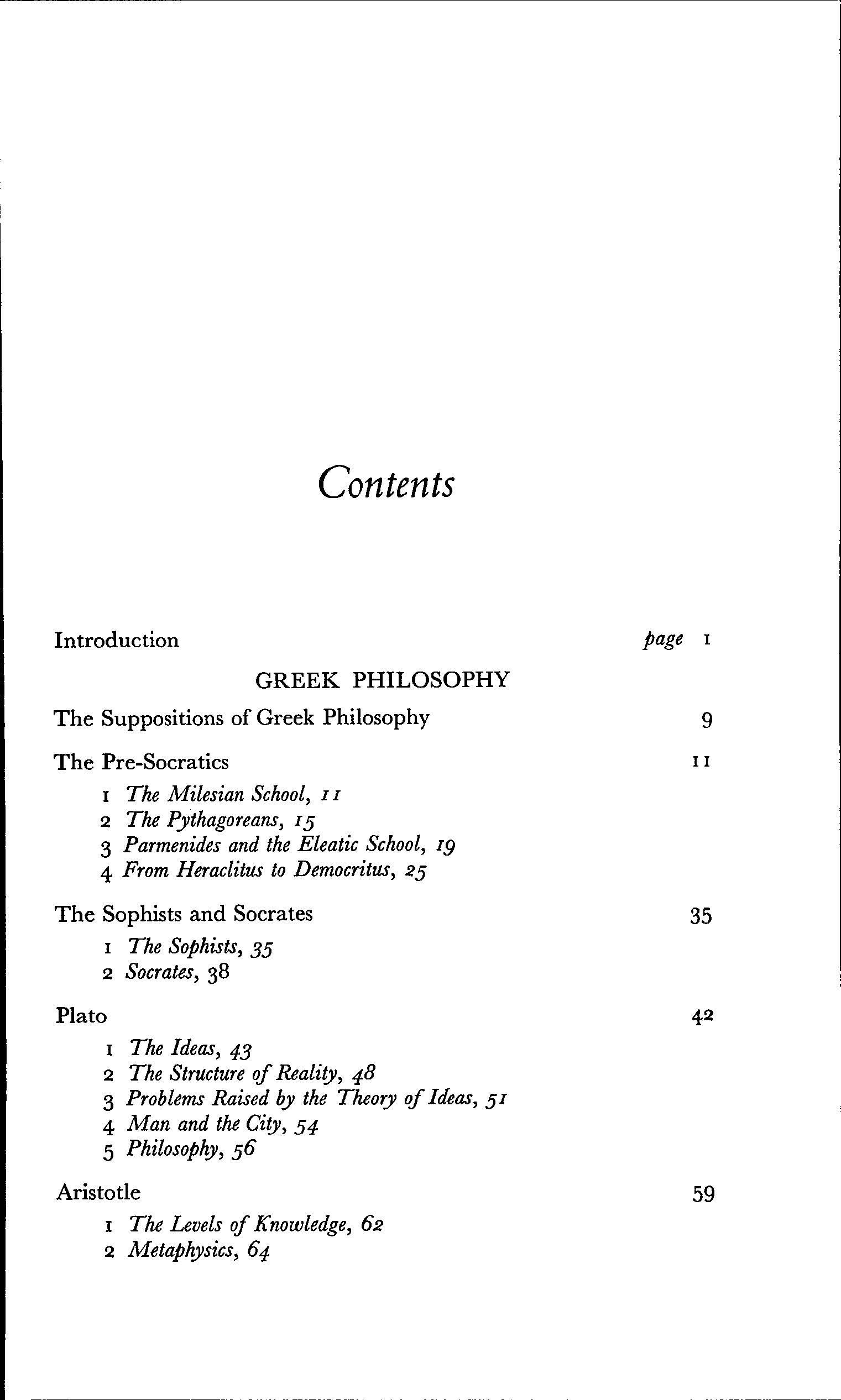 Contents

Introduction page 1

GREEK PHILOSOPHY

The Suppositions of Greek Philosophy 9

The Pre-Socratics 11

1 The Milesian School, 11
2 The Pythagoreans, 15
3 Parmenides and the Eleatic School, 19
4 From Heraclitus to Democritus, 25

The Sophists and Socrates 35

1 The Sophists, 35
2 Socrates, 38

Plato 42

1 The Ideas, 43
2 The Structure of Reality, 48
3 Problems Raised by the Theory of Ideas, 51
4 Man and the City, 54
5 Philosophy, 56

Aristotle 59

1 The Levels of Knowledge, 62
2 Metaphysics, 64